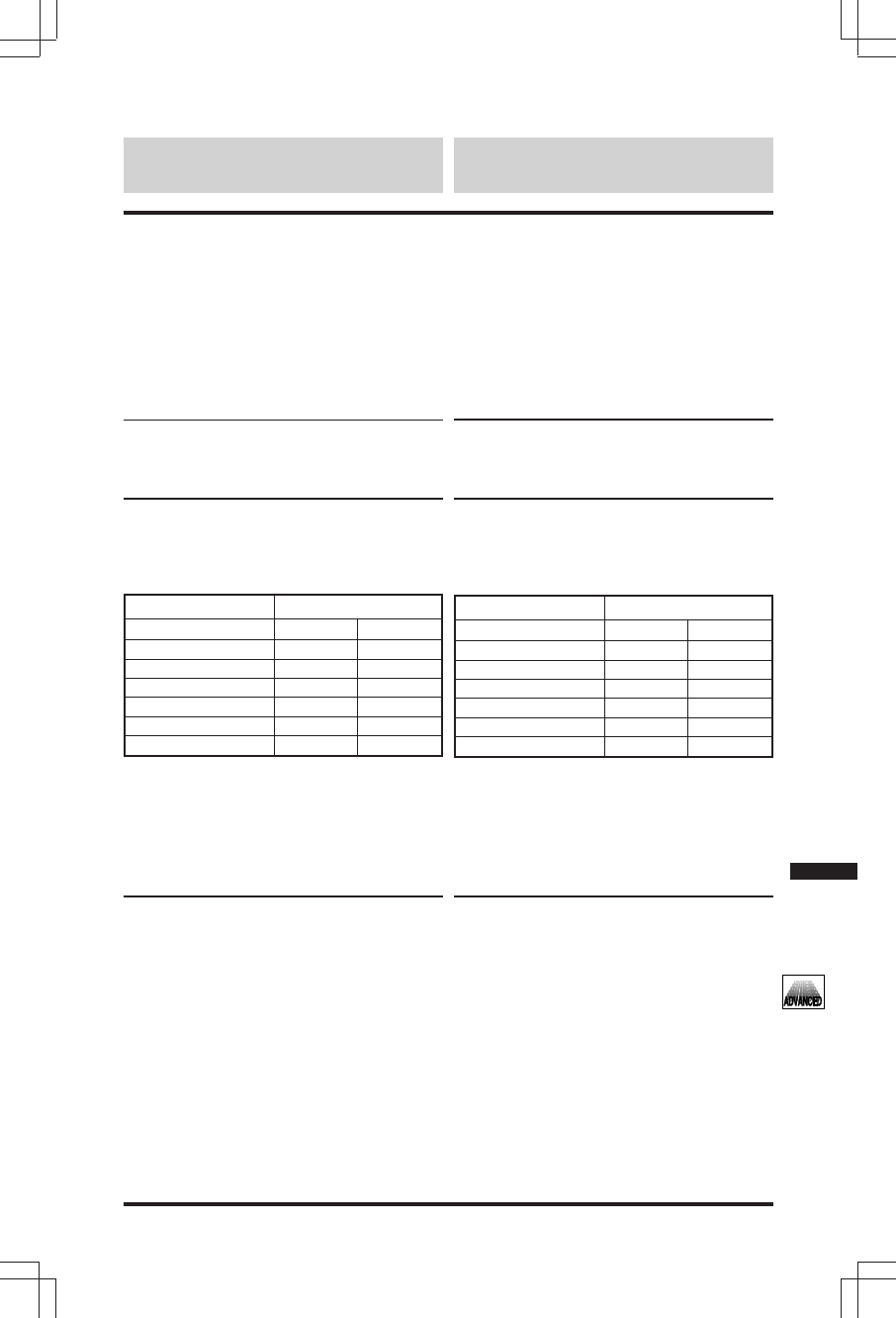 ADVANCED